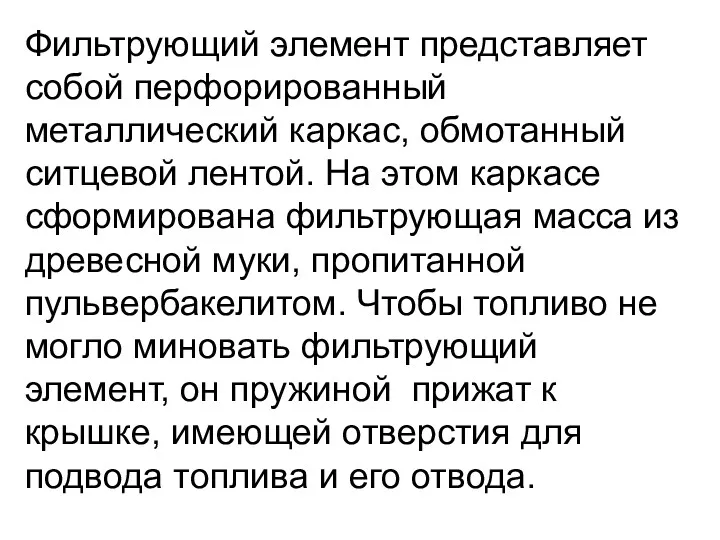 Фильтрующий элемент представляет собой перфорированный металлический каркас, обмотанный ситцевой лентой. На этом каркасе сформирована фильтрующая масса из древесной муки, пропитанной пульвербакелитом. Чтобы топливо не могло миновать фильтрующий элемент, он пружиной прижат к крышке, имеющей отверстия для подвода топлива и его отвода.